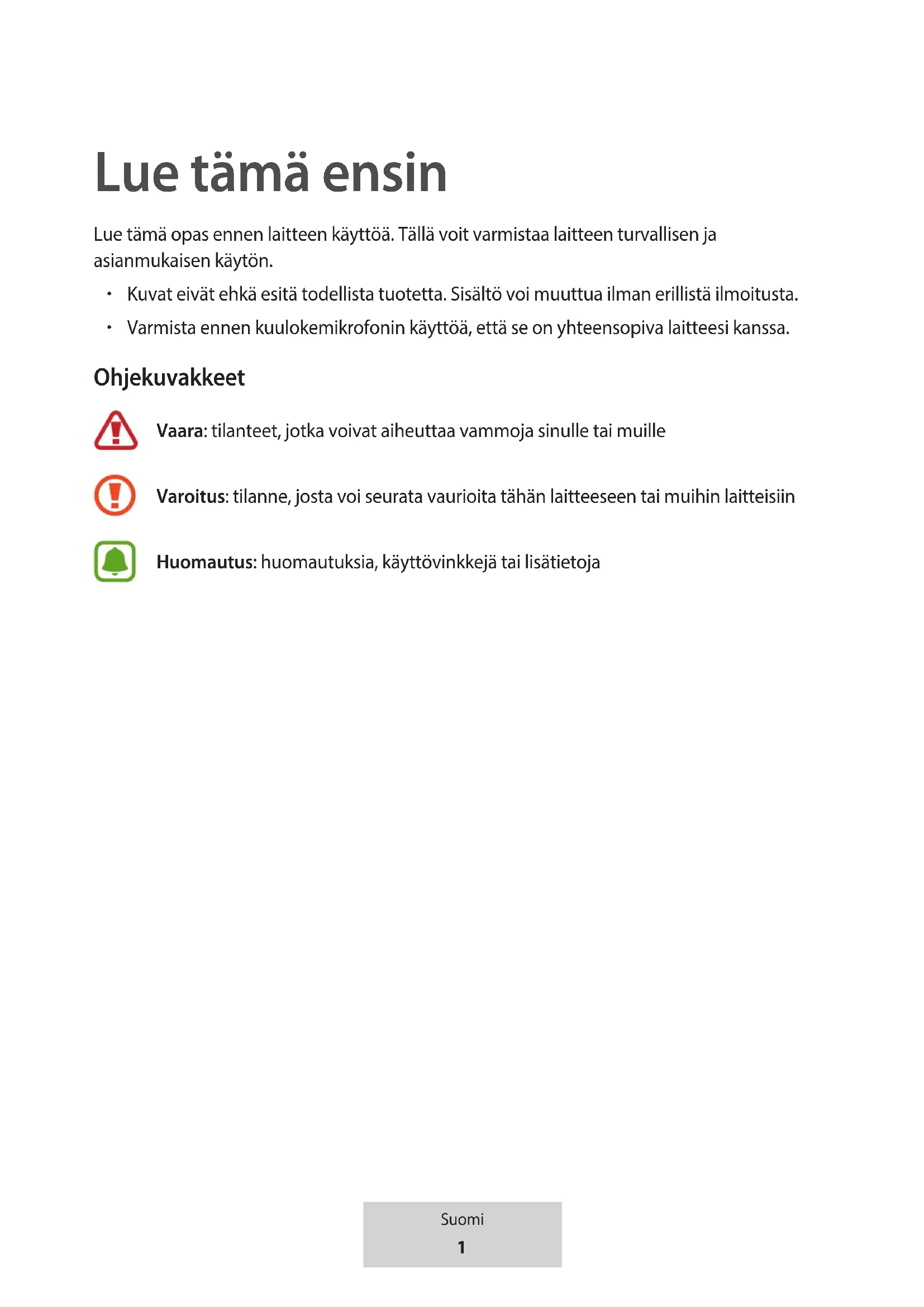 Lue tämä ensin

Lue tämä opas ennen laitteen käyttöä. Tällä voit varmistaa laitteen turvallisen ja asianmukaisen käytön.

• Kuvat eivät ehkä esitä todellista tuotetta. Sisältö voi muuttua ilman erillistä ilmoitusta.

• Varmista ennen kuulokemikrofonin käyttöä, että se on yhteensopiva laitteesi kanssa.

Ohjekuvakkeet

Vaara: tilanteet, jotka voivat aiheuttaa vammoja sinulle tai muille

Varoitus: tilanne, josta voi seurata vaurioita tähän laitteeseen tai muihin laitteisiin

Huomautus: huomautuksia, käyttövinkkejä tai lisätietoja

Suomi
1